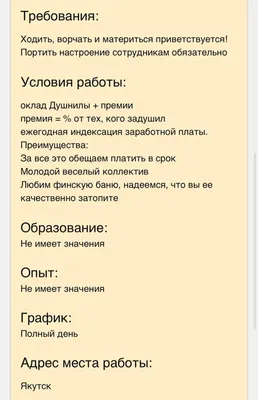 Требования:

Ходить, ворчать и материться приветствуется!
Портить настроение сотрудникам обязательно

Условия работы:

оклад Душнилы + премии
премия = % от тех, кого задушил
ежегодная индексация заработной платы.
Преимущества:
За все это обещаем платить в срок
Молодой веселый коллектив
Любим финскую баню, надеемся, что вы ее качественно затопите

Образование:
Не имеет значения

Опыт:
Не имеет значения

График:
Полный день

Адрес места работы:

Якутск